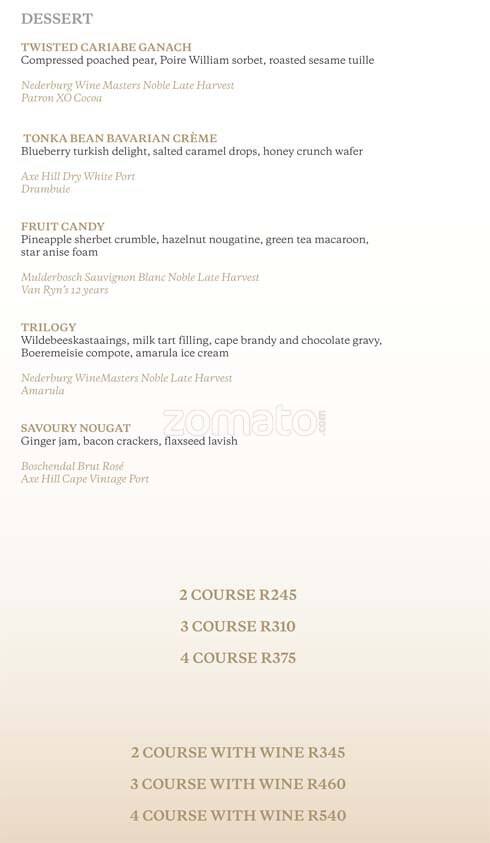 DESSERT

TWISTED CARIABE GANACH
Compressed poached pear, Poire William sorbet, roasted sesame tuille

Nederburg Wine Masters Noble Late Harvest
Patron XO Cocoa

TONKA BEAN BAVARIAN CRÈME
Blueberry turkish delight, salted caramel drops, honey crunch wafer

Axe Hill Dry White Port
Drambuie

FRUIT CANDY
Pineapple sherbet crumble, hazelnut nougatine, green tea macaroon, star anise foam

Mulderbosch Sauvignon Blanc Noble Late Harvest
Van Ryn's 12 years

TRILOGY
Wildebeeskastaaings, milk tart filling, cape brandy and chocolate gravy, Boeremeisie compote, amarula ice cream

Nederburg WineMasters Noble Late Harvest
Amarula

SAVOURY NOUGAT
Ginger jam, bacon crackers, flaxseed lavish

Boschendal Brut Rosé
Axe Hill Cape Vintage Port

zomato.com

2 COURSE R245
3 COURSE R310
4 COURSE R375

2 COURSE WITH WINE R345
3 COURSE WITH WINE R460
4 COURSE WITH WINE R540